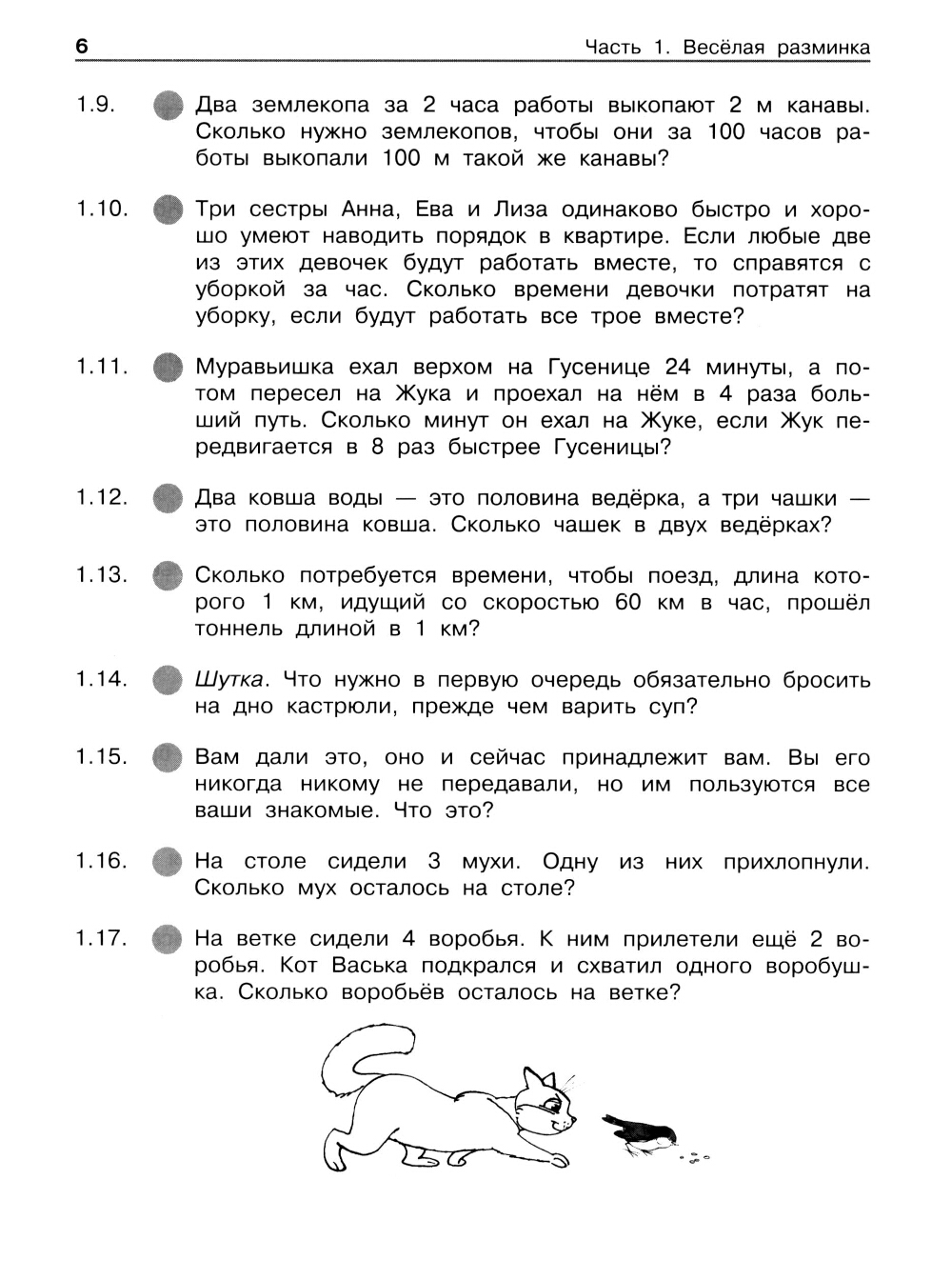 6 Часть 1. Весёлая разминка

1.9. Два землекопа за 2 часа работы выкопают 2 м канавы. Сколько нужно землекопов, чтобы они за 100 часов работы выкопали 100 м такой же канавы?

1.10. Три сестры Анна, Ева и Лиза одинаково быстро и хорошо умеют наводить порядок в квартире. Если любые две из этих девочек будут работать вместе, то справятся с уборкой за час. Сколько времени девочки потратят на уборку, если будут работать все трое вместе?

1.11. Муравьишка ехал верхом на Гусенице 24 минуты, а потом пересел на Жука и проехал на нём в 4 раза больший путь. Сколько минут он ехал на Жуке, если Жук передвигается в 8 раз быстрее Гусеницы?

1.12. Два ковша воды — это половина ведёрка, а три чашки — это половина ковша. Сколько чашек в двух ведёрках?

1.13. Сколько потребуется времени, чтобы поезд, длина которого 1 км, идущий со скоростью 60 км в час, прошёл тоннель длиной в 1 км?

1.14. Шутка. Что нужно в первую очередь обязательно бросить на дно кастрюли, прежде чем варить суп?

1.15. Вам дали это, оно и сейчас принадлежит вам. Вы его никогда никому не передавали, но им пользуются все ваши знакомые. Что это?

1.16. На столе сидели 3 мухи. Одну из них прихлопнули. Сколько мух осталось на столе?

1.17. На ветке сидели 4 воробья. К ним прилетели ещё 2 воробья. Кот Васька подкрался и схватил одного воробушка. Сколько воробьёв осталось на ветке?